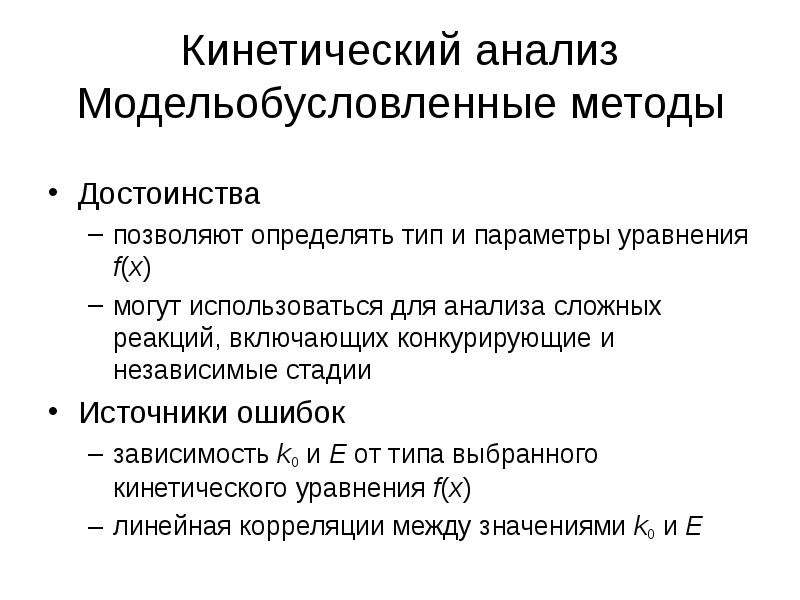 Кинетический анализ Модельобусловленные методы

• Достоинства
– позволяют определять тип и параметры уравнения $f(x)$
– могут использоваться для анализа сложных реакций, включающих конкурирующие и независимые стадии

• Источники ошибок
– зависимость $k_0$ и $E$ от типа выбранного кинетического уравнения $f(x)$
– линейная корреляции между значениями $k_0$ и $E$